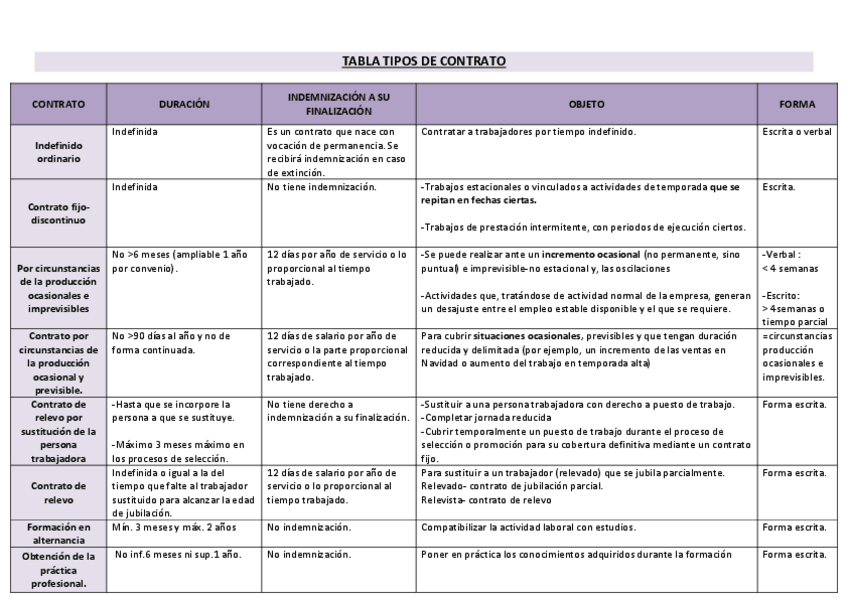 TABLA TIPOS DE CONTRATO

| CONTRATO | DURACIÓN | INDEMNIZACIÓN A SU FINALIZACIÓN | OBJETO | FORMA |
|---|---|---|---|---|
| Indefinido ordinario | Indefinida | Es un contrato que nace con vocación de permanencia. Se recibirá indemnización en caso de extinción. | Contratar a trabajadores por tiempo indefinido. | Escrita o verbal |
| Contrato fijo-discontinuo | Indefinida | No tiene indemnización. | -Trabajos estacionales o vinculados a actividades de temporada que se repitan en fechas ciertas. -Trabajos de prestación intermitente, con periodos de ejecución ciertos. | Escrita. |
| Por circunstancias de la producción ocasionales e imprevisibles | No >6 meses (ampliable 1 año por convenio). | 12 días por año de servicio o lo proporcional al tiempo trabajado. | -Se puede realizar ante un incremento ocasional (no permanente, sino puntual) e imprevisible-no estacional y, las oscilaciones -Actividades que, tratándose de actividad normal de la empresa, generan un desajuste entre el empleo estable disponible y el que se requiere. | -Verbal : < 4 semanas -Escrito: > 4semanas o tiempo parcial |
| Contrato por circunstancias de la producción ocasional y previsible. | No >90 días al año y no de forma continuada. | 12 días de salario por año de servicio o la parte proporcional correspondiente al tiempo trabajado. | Para cubrir situaciones ocasionales, previsibles y que tengan duración reducida y delimitada (por ejemplo, un incremento de las ventas en Navidad o aumento del trabajo en temporada alta) | =circunstancias producción ocasionales e imprevisibles. |
| Contrato de relevo por sustitución de la persona trabajadora | -Hasta que se incorpore la persona a que se sustituye. -Máximo 3 meses máximo en los procesos de selección. | No tiene derecho a indemnización a su finalización. | -Sustituir a una persona trabajadora con derecho a puesto de trabajo. -Completar jornada reducida -Cubrir temporalmente un puesto de trabajo durante el proceso de selección o promoción para su cobertura definitiva mediante un contrato fijo. | Forma escrita. |
| Contrato de relevo | Indefinida o igual a la del tiempo que falte al trabajador sustituido para alcanzar la edad de jubilación. | 12 días de salario por año de servicio o lo proporcional al tiempo trabajado. | Para sustituir a un trabajador (relevado) que se jubila parcialmente. Relevado- contrato de jubilación parcial. Relevista- contrato de relevo | Forma escrita. |
| Formación en alternancia | Mín. 3 meses y máx. 2 años | No indemnización. | Compatibilizar la actividad laboral con estudios. | Forma escrita. |
| Obtención de la práctica profesional. | No inf.6 meses ni sup.1 año. | No indemnización. | Poner en práctica los conocimientos adquiridos durante la formación | Forma escrita. |